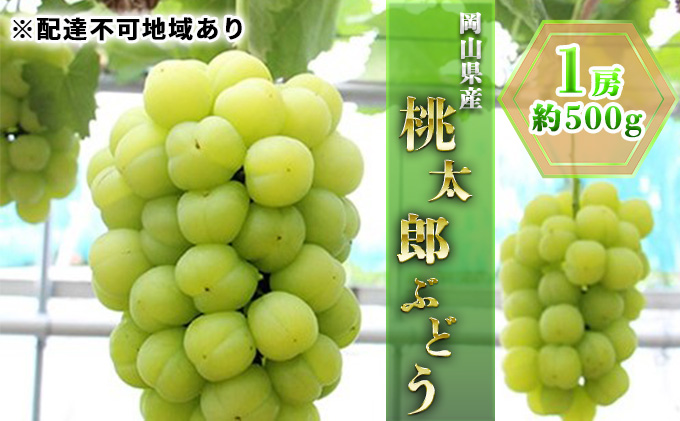 ※配達不可地域あり

岡山県産

桃太郎ぶどう

1房
約500g